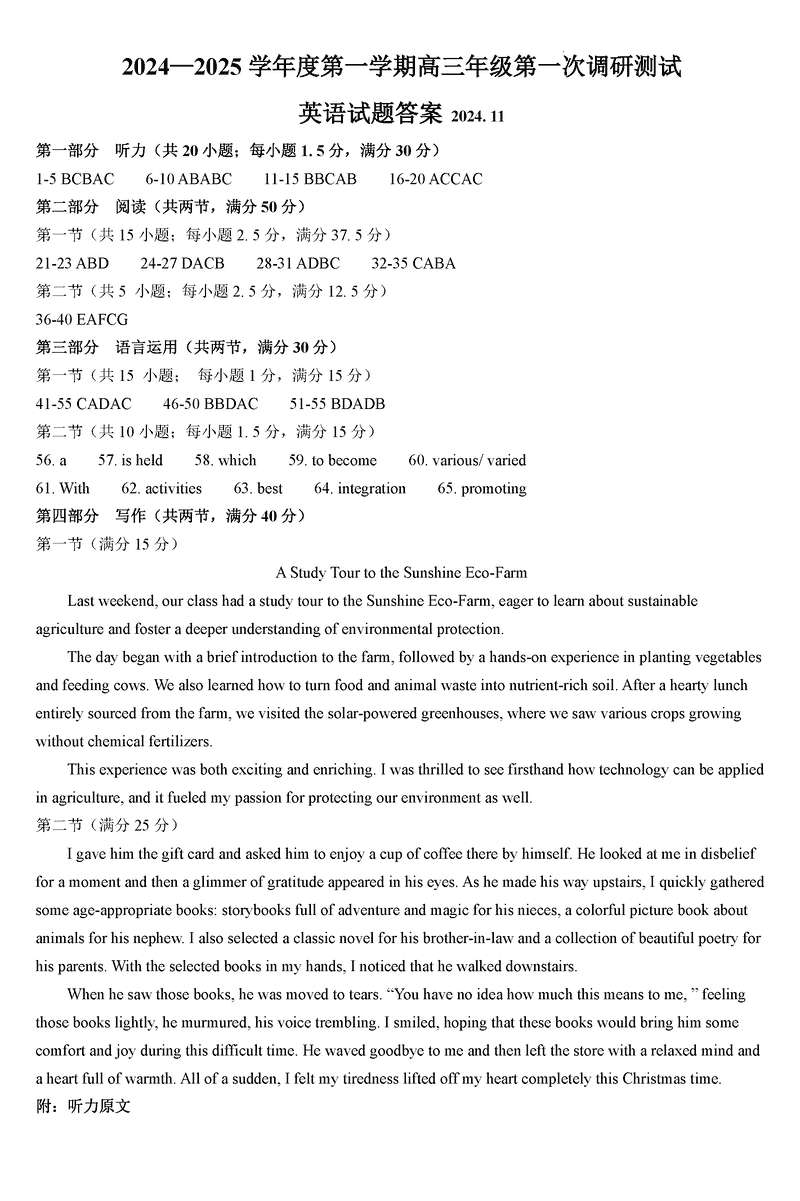 2024—2025 学年度第一学期高三年级第一次调研测试

英语试题答案 2024. 11

第一部分 听力（共 20 小题；每小题 1. 5 分，满分 30 分）

1-5 BCBAC 6-10 ABABC 11-15 BBCAB 16-20 ACCAC

第二部分 阅读（共两节，满分 50 分）

第一节（共 15 小题；每小题 2. 5 分，满分 37. 5 分）

21-23 ABD 24-27 DACB 28-31 ADBC 32-35 CABA

第二节（共 5 小题；每小题 2. 5 分，满分 12. 5 分）

36-40 EAFCG

第三部分 语言运用（共两节，满分 30 分）

第一节（共 15 小题； 每小题 1 分，满分 15 分）

41-55 CADAC 46-50 BBDAC 51-55 BDADB

第二节（共 10 小题；每小题 1. 5 分，满分 15 分）

56. a 57. is held 58. which 59. to become 60. various/ varied

61. With 62. activities 63. best 64. integration 65. promoting

第四部分 写作（共两节，满分 40 分）

第一节（满分 15 分）

A Study Tour to the Sunshine Eco-Farm

Last weekend, our class had a study tour to the Sunshine Eco-Farm, eager to learn about sustainable agriculture and foster a deeper understanding of environmental protection.

The day began with a brief introduction to the farm, followed by a hands-on experience in planting vegetables and feeding cows. We also learned how to turn food and animal waste into nutrient-rich soil. After a hearty lunch entirely sourced from the farm, we visited the solar-powered greenhouses, where we saw various crops growing without chemical fertilizers.

This experience was both exciting and enriching. I was thrilled to see firsthand how technology can be applied in agriculture, and it fueled my passion for protecting our environment as well.

第二节（满分 25 分）

I gave him the gift card and asked him to enjoy a cup of coffee there by himself. He looked at me in disbelief for a moment and then a glimmer of gratitude appeared in his eyes. As he made his way upstairs, I quickly gathered some age-appropriate books: storybooks full of adventure and magic for his nieces, a colorful picture book about animals for his nephew. I also selected a classic novel for his brother-in-law and a collection of beautiful poetry for his parents. With the selected books in my hands, I noticed that he walked downstairs.

When he saw those books, he was moved to tears. “You have no idea how much this means to me, ” feeling those books lightly, he murmured, his voice trembling. I smiled, hoping that these books would bring him some comfort and joy during this difficult time. He waved goodbye to me and then left the store with a relaxed mind and a heart full of warmth. All of a sudden, I felt my tiredness lifted off my heart completely this Christmas time.

附：听力原文